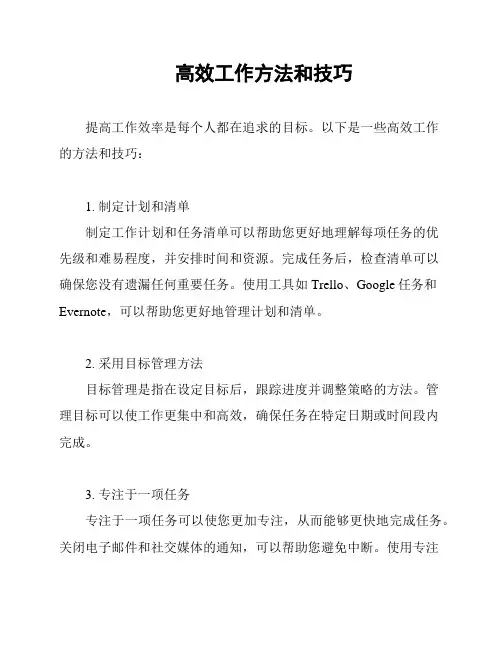 高效工作方法和技巧

提高工作效率是每个人都在追求的目标。以下是一些高效工作的方法和技巧：

1. 制定计划和清单
制定工作计划和任务清单可以帮助您更好地理解每项任务的优先级和难易程度，并安排时间和资源。完成任务后，检查清单可以确保您没有遗漏任何重要任务。使用工具如 Trello、Google 任务和 Evernote，可以帮助您更好地管理计划和清单。

2. 采用目标管理方法
目标管理是指在设定目标后，跟踪进度并调整策略的方法。管理目标可以使工作更集中和高效，确保任务在特定日期或时间段内完成。

3. 专注于一项任务
专注于一项任务可以使您更加专注，从而能够更快地完成任务。关闭电子邮件和社交媒体的通知，可以帮助您避免中断。使用专注